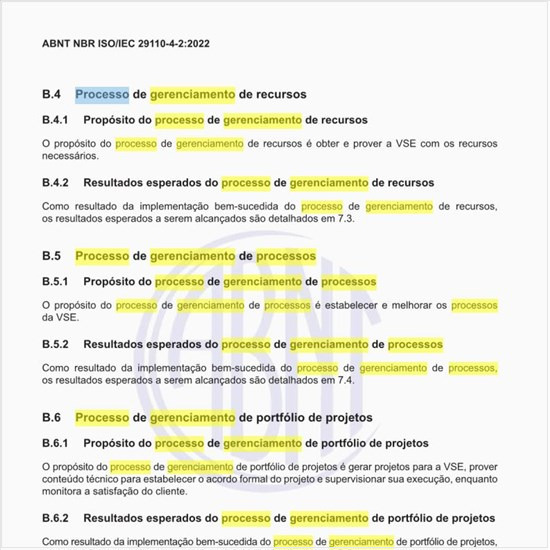 ABNT NBR ISO/IEC 29110-4-2:2022

B.4 Processo de gerenciamento de recursos

B.4.1 Propósito do processo de gerenciamento de recursos

O propósito do processo de gerenciamento de recursos é obter e prover a VSE com os recursos necessários.

B.4.2 Resultados esperados do processo de gerenciamento de recursos

Como resultado da implementação bem-sucedida do processo de gerenciamento de recursos, os resultados esperados a serem alcançados são detalhados em 7.3.

B.5 Processo de gerenciamento de processos

B.5.1 Propósito do processo de gerenciamento de processos

O propósito do processo de gerenciamento de processos é estabelecer e melhorar os processos da VSE.

B.5.2 Resultados esperados do processo de gerenciamento de processos

Como resultado da implementação bem-sucedida do processo de gerenciamento de processos, os resultados esperados a serem alcançados são detalhados em 7.4.

B.6 Processo de gerenciamento de portfólio de projetos

B.6.1 Propósito do processo de gerenciamento de portfólio de projetos

O propósito do processo de gerenciamento de portfólio de projetos é gerar projetos para a VSE, prover conteúdo técnico para estabelecer o acordo formal do projeto e supervisionar sua execução, enquanto monitora a satisfação do cliente.

B.6.2 Resultados esperados do processo de gerenciamento de portfólio de projetos

Como resultado da implementação bem-sucedida do processo de gerenciamento de portfólio de projetos,